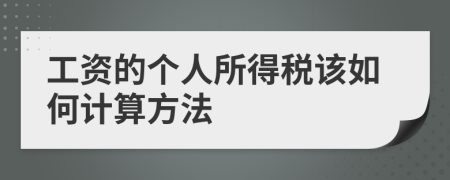 工资的个人所得税该如何计算方法